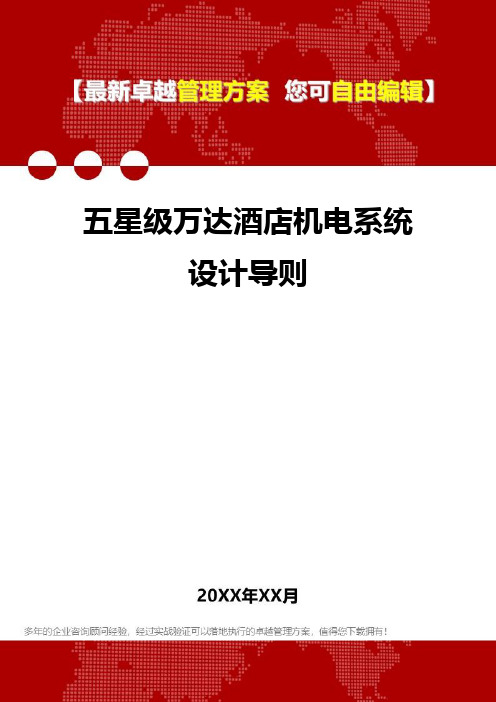 【最新卓越管理方案 您可自由编辑】

五星级万达酒店机电系统设计导则

20XX年XX月

多年的企业咨询顾问经验，经过实战验证可以落地执行的卓越管理方案，值得您下载拥有！